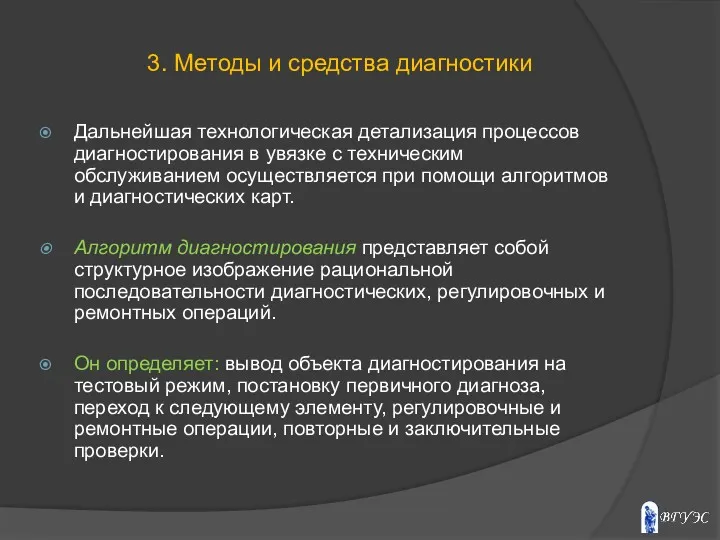 3. Методы и средства диагностики

Дальнейшая технологическая детализация процессов диагностирования в увязке с техническим обслуживанием осуществляется при помощи алгоритмов и диагностических карт.

Алгоритм диагностирования представляет собой структурное изображение рациональной последовательности диагностических, регулировочных и ремонтных операций.

Он определяет: вывод объекта диагностирования на тестовый режим, постановку первичного диагноза, переход к следующему элементу, регулировочные и ремонтные операции, повторные и заключительные проверки.

ВГУЭС